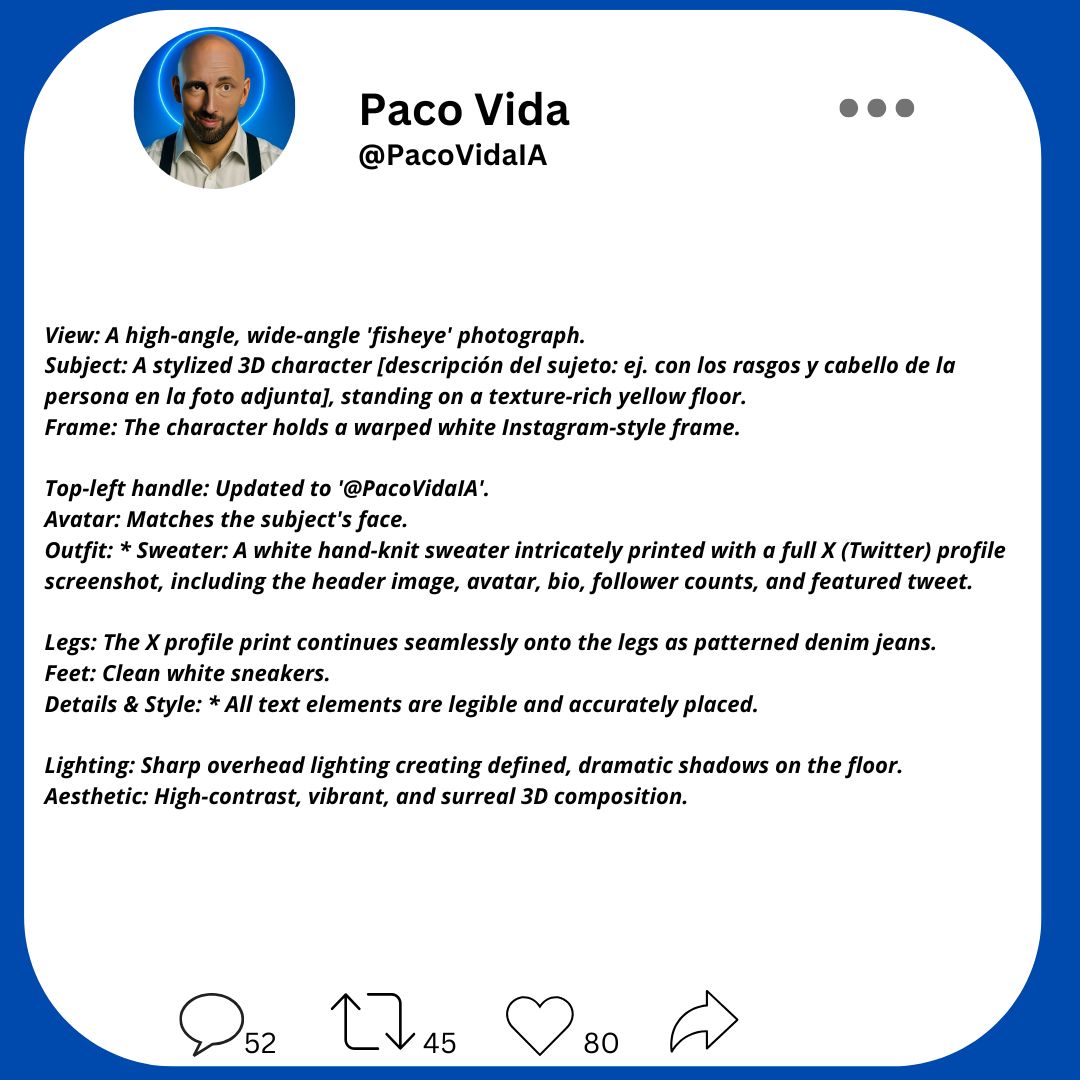 Paco Vida
@PacoVidaIA

View: A high-angle, wide-angle 'fisheye' photograph.
Subject: A stylized 3D character [descripción del sujeto: ej. con los rasgos y cabello de la persona en la foto adjunta], standing on a texture-rich yellow floor.
Frame: The character holds a warped white Instagram-style frame.

Top-left handle: Updated to '@PacoVidaIA'.
Avatar: Matches the subject's face.
Outfit: * Sweater: A white hand-knit sweater intricately printed with a full X (Twitter) profile screenshot, including the header image, avatar, bio, follower counts, and featured tweet.

Legs: The X profile print continues seamlessly onto the legs as patterned denim jeans.
Feet: Clean white sneakers.
Details & Style: * All text elements are legible and accurately placed.

Lighting: Sharp overhead lighting creating defined, dramatic shadows on the floor.
Aesthetic: High-contrast, vibrant, and surreal 3D composition.

52 45 80